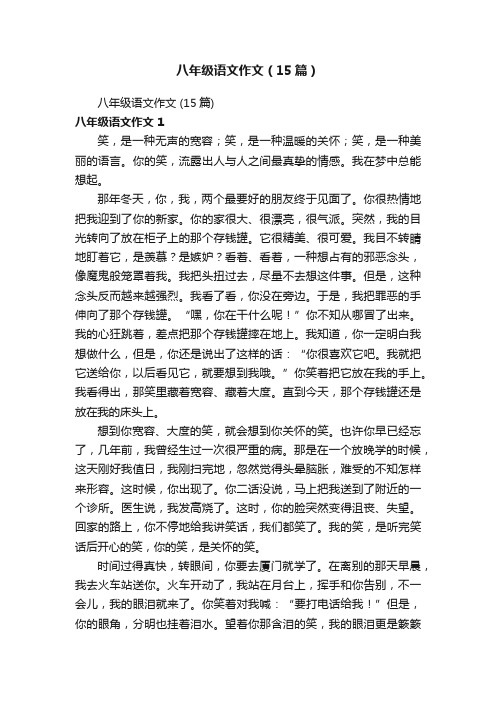 八年级语文作文（15篇）

八年级语文作文 (15篇)

八年级语文作文 1

笑，是一种无声的宽容；笑，是一种温暖的关怀；笑，是一种美丽的语言。你的笑，流露出人与人之间最真挚的情感。我在梦中总能想起。

那年冬天，你，我，两个最要好的朋友终于见面了。你很热情地把我迎到了你的新家。你的家很大、很漂亮，很气派。突然，我的目光转向了放在柜子上的那个存钱罐。它很精美、很可爱。我目不转睛地盯着它，是羡慕？是嫉妒？看着、看着，一种想占有的邪恶念头，像魔鬼般笼罩着我。我把头扭过去，尽量不去想这件事。但是，这种念头反而越来越强烈。我看了看，你没在旁边。于是，我把罪恶的手伸向了那个存钱罐。“嘿，你在干什么呢！”你不知从哪冒了出来。我的心狂跳着，差点把那个存钱罐摔在地上。我知道，你一定明白我想做什么，但是，你还是说出了这样的话：“你很喜欢它吧。我就把它送给你，以后看见它，就要想到我哦。”你笑着把它放在我的手上。我看得出，那笑里藏着宽容、藏着大度。直到今天，那个存钱罐还是放在我的床头上。

想到你宽容、大度的笑，就会想到你关怀的笑。也许你早已经忘了，几年前，我曾经生过一次很严重的病。那是在一个放晚学的时候，这天刚好我值日，我刚扫完地，忽然觉得头晕脑胀，难受的不知怎样来形容。这时候，你出现了。你二话没说，马上把我送到了附近的一个诊所。医生说，我发高烧了。这时，你的脸突然变得沮丧、失望。回家的路上，你不停地给我讲笑话，我们都笑了。我的笑，是听完笑话后开心的笑，你的笑，是关怀的笑。

时间过得真快，转眼间，你要去厦门就学了。在离别的那天早晨，我去火车站送你。火车开动了，我站在月台上，挥手和你告别，不一会儿，我的眼泪就来了。你笑着对我喊：“要打电话给我！”但是，你的眼角，分明也挂着泪水。望着你那含泪的笑，我的眼泪更是簌簌